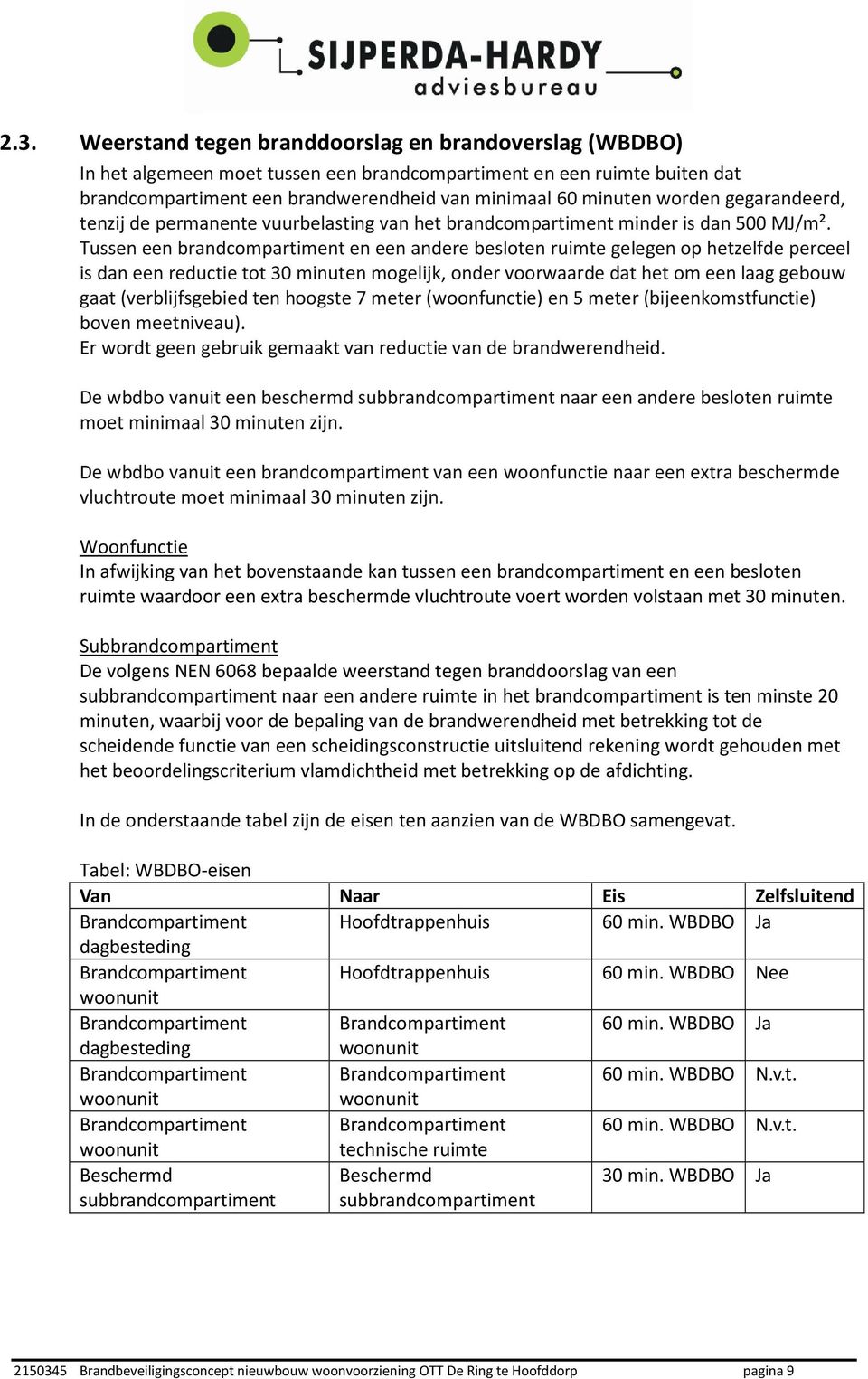 SIJPERDA-HARDY
adviesbureau

2.3. Weerstand tegen branddoorslag en brandoverslag (WBDBO)

In het algemeen moet tussen een brandcompartiment en een ruimte buiten dat brandcompartiment een brandwerendheid van minimaal 60 minuten worden gegarandeerd, tenzij de permanente vuurbelasting van het brandcompartiment minder is dan 500 MJ/m². Tussen een brandcompartiment en een andere besloten ruimte gelegen op hetzelfde perceel is dan een reductie tot 30 minuten mogelijk, onder voorwaarde dat het om een laag gebouw gaat (verblijfsgebied ten hoogste 7 meter (woonfunctie) en 5 meter (bijeenkomstfunctie) boven meetniveau).
Er wordt geen gebruik gemaakt van reductie van de brandwerendheid.

De wbdbo vanuit een beschermd subbrandcompartiment naar een andere besloten ruimte moet minimaal 30 minuten zijn.

De wbdbo vanuit een brandcompartiment van een woonfunctie naar een extra beschermde vluchtroute moet minimaal 30 minuten zijn.

Woonfunctie
In afwijking van het bovenstaande kan tussen een brandcompartiment en een besloten ruimte waardoor een extra beschermde vluchtroute voert worden volstaan met 30 minuten.

Subbrandcompartiment
De volgens NEN 6068 bepaalde weerstand tegen branddoorslag van een subbrandcompartiment naar een andere ruimte in het brandcompartiment is ten minste 20 minuten, waarbij voor de bepaling van de brandwerendheid met betrekking tot de scheidende functie van een scheidingsconstructie uitsluitend rekening wordt gehouden met het beoordelingscriterium vlamdichtheid met betrekking op de afdichting.

In de onderstaande tabel zijn de eisen ten aanzien van de WBDBO samengevat.

Tabel: WBDBO-eisen

| Van | Naar | Eis | Zelfsluitend |
|---|---|---|---|
| Brandcompartiment dagbesteding | Hoofdtrappenhuis | 60 min. WBDBO | Ja |
| Brandcompartiment woonunit | Hoofdtrappenhuis | 60 min. WBDBO | Nee |
| Brandcompartiment dagbesteding | Brandcompartiment woonunit | 60 min. WBDBO | Ja |
| Brandcompartiment woonunit | Brandcompartiment woonunit | 60 min. WBDBO | N.v.t. |
| Brandcompartiment woonunit | Brandcompartiment technische ruimte | 60 min. WBDBO | N.v.t. |
| Beschermd subbrandcompartiment | Beschermd subbrandcompartiment | 30 min. WBDBO | Ja |

2150345 Brandbeveiligingsconcept nieuwbouw woonvoorziening OTT De Ring te Hoofddorp pagina 9